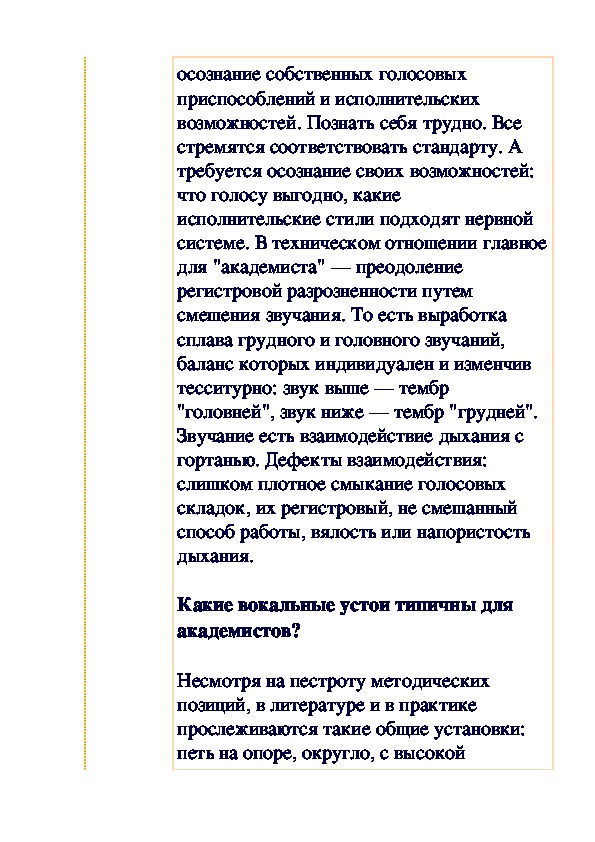 осознание собственных голосовых приспособлений и исполнительских возможностей. Познать себя трудно. Все стремятся соответствовать стандарту. А требуется осознание своих возможностей: что голосу выгодно, какие исполнительские стили подходят нервной системе. В техническом отношении главное для "академиста" — преодоление регистровой разрозненности путем смешения звучания. То есть выработка сплава грудного и головного звучаний, баланс которых индивидуален и изменчив тесситурно: звук выше — тембр "головней", звук ниже — тембр "грудней". Звучание есть взаимодействие дыхания с гортанью. Дефекты взаимодействия: слишком плотное смыкание голосовых складок, их регистровый, не смешанный способ работы, вялость или напористость дыхания.

Какие вокальные устои типичны для академистов?

Несмотря на пестроту методических позиций, в литературе и в практике прослеживаются такие общие установки: петь на опоре, округло, с высокой